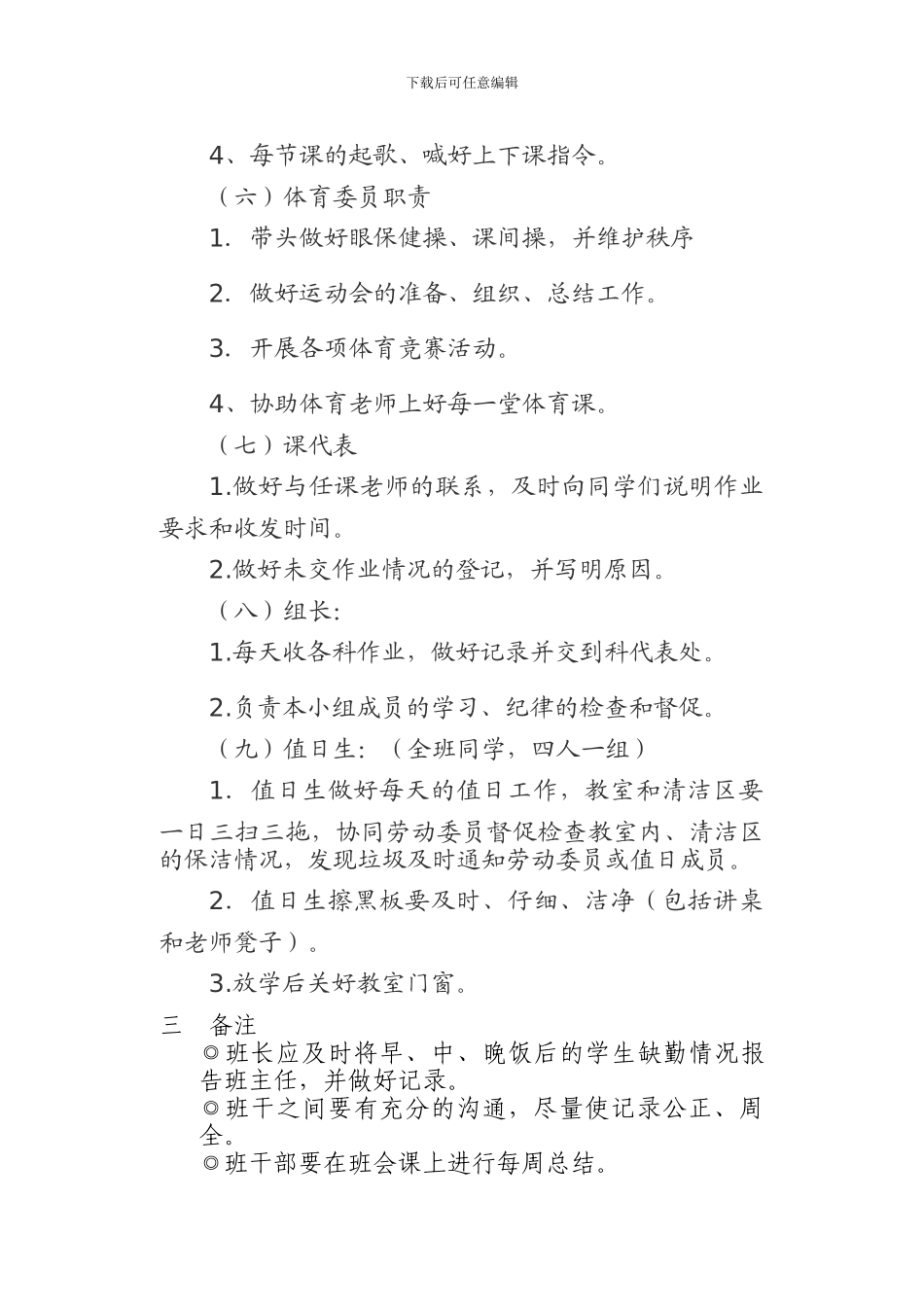 下载后可任意编辑

4、每节课的起歌、喊好上下课指令。

（六）体育委员职责

1. 带头做好眼保健操、课间操，并维护秩序

2. 做好运动会的准备、组织、总结工作。

3. 开展各项体育竞赛活动。

4、协助体育老师上好每一堂体育课。

（七）课代表

1.做好与任课老师的联系，及时向同学们说明作业要求和收发时间。

2.做好未交作业情况的登记，并写明原因。

（八）组长：

1.每天收各科作业，做好记录并交到科代表处。

2.负责本小组成员的学习、纪律的检查和督促。

（九）值日生：（全班同学，四人一组）

1. 值日生做好每天的值日工作，教室和清洁区要一日三扫三拖，协同劳动委员督促检查教室内、清洁区的保洁情况，发现垃圾及时通知劳动委员或值日成员。

2. 值日生擦黑板要及时、仔细、洁净（包括讲桌和老师凳子）。

3.放学后关好教室门窗。

三 备注

◎班长应及时将早、中、晚饭后的学生缺勤情况报告班主任，并做好记录。

◎班干之间要有充分的沟通，尽量使记录公正、周全。

◎班干部要在班会课上进行每周总结。